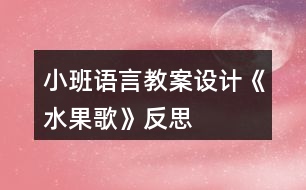 小班语言教案设计《水果歌》反思